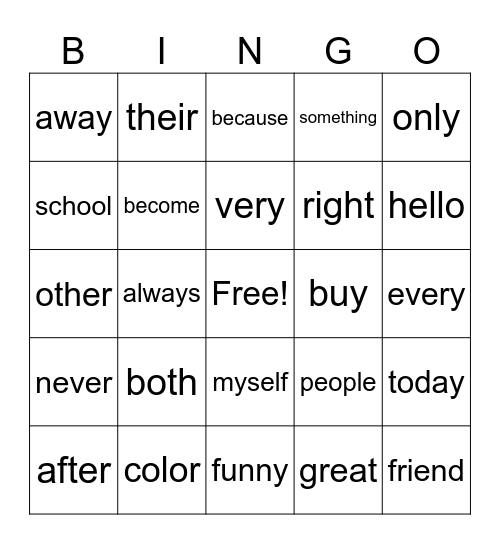 | B | I | N | G | O |
|---|---|---|---|---|
| away | their | because | something | only |
| school | become | very | right | hello |
| other | always | Free! | buy | every |
| never | both | myself | people | today |
| after | color | funny | great | friend |